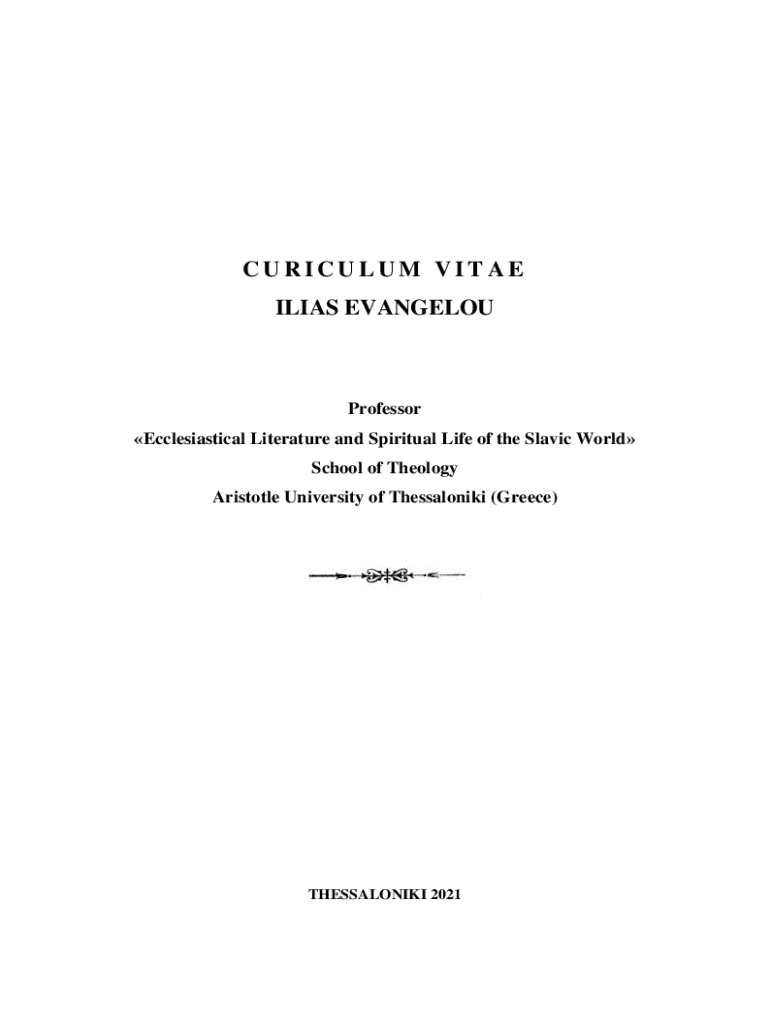 CURICULUM VITAE
ILIAS EVANGELOU

Professor
«Ecclesiastical Literature and Spiritual Life of the Slavic World»
School of Theology
Aristotle University of Thessaloniki (Greece)

THESSALONIKI 2021